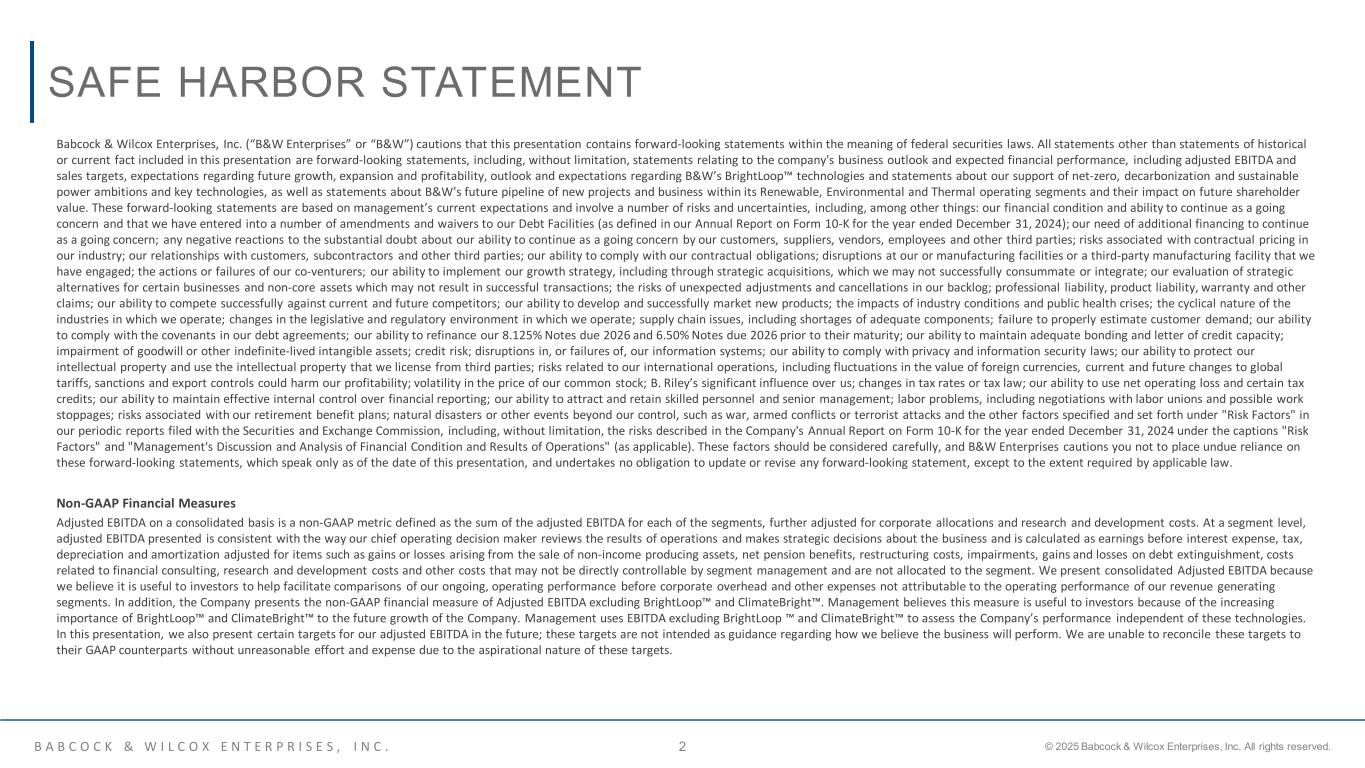 SAFE HARBOR STATEMENT

Babcock & Wilcox Enterprises, Inc. (“B&W Enterprises” or “B&W”) cautions that this presentation contains forward-looking statements within the meaning of federal securities laws. All statements other than statements of historical or current fact included in this presentation are forward-looking statements, including, without limitation, statements relating to the company's business outlook and expected financial performance, including adjusted EBITDA and sales targets, expectations regarding future growth, expansion and profitability, outlook and expectations regarding B&W’s BrightLoop™ technologies and statements about our support of net-zero, decarbonization and sustainable power ambitions and key technologies, as well as statements about B&W’s future pipeline of new projects and business within its Renewable, Environmental and Thermal operating segments and their impact on future shareholder value. These forward-looking statements are based on management’s current expectations and involve a number of risks and uncertainties, including, among other things: our financial condition and ability to continue as a going concern and that we have entered into a number of amendments and waivers to our Debt Facilities (as defined in our Annual Report on Form 10-K for the year ended December 31, 2024); our need of additional financing to continue as a going concern; any negative reactions to the substantial doubt about our ability to continue as a going concern by our customers, suppliers, vendors, employees and other third parties; risks associated with contractual pricing in our industry; our relationships with customers, subcontractors and other third parties; our ability to comply with our contractual obligations; disruptions at our or manufacturing facilities or a third-party manufacturing facility that we have engaged; the actions or failures of our co-venturers; our ability to implement our growth strategy, including through strategic acquisitions, which we may not successfully consummate or integrate; our evaluation of strategic alternatives for certain businesses and non-core assets which may not result in successful transactions; the risks of unexpected adjustments and cancellations in our backlog; professional liability, product liability, warranty and other claims; our ability to compete successfully against current and future competitors; our ability to develop and successfully market new products; the impacts of industry conditions and public health crises; the cyclical nature of the industries in which we operate; changes in the legislative and regulatory environment in which we operate; supply chain issues, including shortages of adequate components; failure to properly estimate customer demand; our ability to comply with the covenants in our debt agreements; our ability to refinance our 8.125% Notes due 2026 and 6.50% Notes due 2026 prior to their maturity; our ability to maintain adequate bonding and letter of credit capacity; impairment of goodwill or other indefinite-lived intangible assets; credit risk; disruptions in, or failures of, our information systems; our ability to comply with privacy and information security laws; our ability to protect our intellectual property and use the intellectual property that we license from third parties; risks related to our international operations, including fluctuations in the value of foreign currencies, current and future changes to global tariffs, sanctions and export controls could harm our profitability; volatility in the price of our common stock; B. Riley’s significant influence over us; changes in tax rates or tax law; our ability to use net operating loss and certain tax credits; our ability to maintain effective internal control over financial reporting; our ability to attract and retain skilled personnel and senior management; labor problems, including negotiations with labor unions and possible work stoppages; risks associated with our retirement benefit plans; natural disasters or other events beyond our control, such as war, armed conflicts or terrorist attacks and the other factors specified and set forth under "Risk Factors" in our periodic reports filed with the Securities and Exchange Commission, including, without limitation, the risks described in the Company's Annual Report on Form 10-K for the year ended December 31, 2024 under the captions "Risk Factors" and "Management's Discussion and Analysis of Financial Condition and Results of Operations" (as applicable). These factors should be considered carefully, and B&W Enterprises cautions you not to place undue reliance on these forward-looking statements, which speak only as of the date of this presentation, and undertakes no obligation to update or revise any forward-looking statement, except to the extent required by applicable law.

Non-GAAP Financial Measures

Adjusted EBITDA on a consolidated basis is a non-GAAP metric defined as the sum of the adjusted EBITDA for each of the segments, further adjusted for corporate allocations and research and development costs. At a segment level, adjusted EBITDA presented is consistent with the way our chief operating decision maker reviews the results of operations and makes strategic decisions about the business and is calculated as earnings before interest expense, tax, depreciation and amortization adjusted for items such as gains or losses arising from the sale of non-income producing assets, net pension benefits, restructuring costs, impairments, gains and losses on debt extinguishment, costs related to financial consulting, research and development costs and other costs that may not be directly controllable by segment management and are not allocated to the segment. We present consolidated Adjusted EBITDA because we believe it is useful to investors to help facilitate comparisons of our ongoing, operating performance before corporate overhead and other expenses not attributable to the operating performance of our revenue generating segments. In addition, the Company presents the non-GAAP financial measure of Adjusted EBITDA excluding BrightLoop™ and ClimateBright™. Management believes this measure is useful to investors because of the increasing importance of BrightLoop™ and ClimateBright™ to the future growth of the Company. Management uses EBITDA excluding BrightLoop ™ and ClimateBright™ to assess the Company’s performance independent of these technologies. In this presentation, we also present certain targets for our adjusted EBITDA in the future; these targets are not intended as guidance regarding how we believe the business will perform. We are unable to reconcile these targets to their GAAP counterparts without unreasonable effort and expense due to the aspirational nature of these targets.

BABCOCK & WILCOX ENTERPRISES, INC.
2
© 2025 Babcock & Wilcox Enterprises, Inc. All rights reserved.